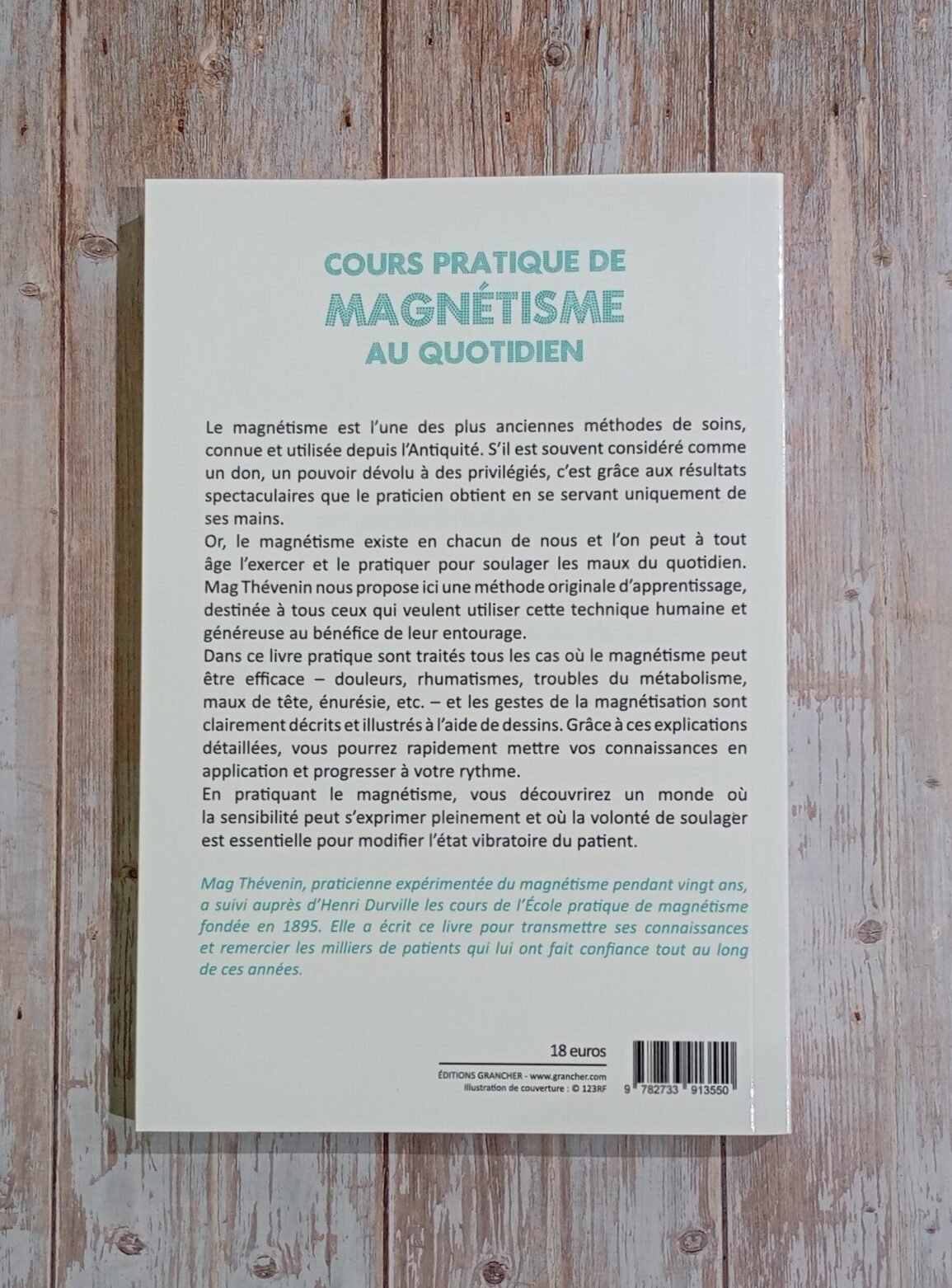 COURS PRATIQUE DE
MAGNÉTISME
AU QUOTIDIEN

Le magnétisme est l'une des plus anciennes méthodes de soins, connue et utilisée depuis l'Antiquité. S'il est souvent considéré comme un don, un pouvoir dévolu à des privilégiés, c'est grâce aux résultats spectaculaires que le praticien obtient en se servant uniquement de ses mains.

Or, le magnétisme existe en chacun de nous et l'on peut à tout âge l'exercer et le pratiquer pour soulager les maux du quotidien. Mag Thévenin nous propose ici une méthode originale d'apprentissage, destinée à tous ceux qui veulent utiliser cette technique humaine et généreuse au bénéfice de leur entourage.

Dans ce livre pratique sont traités tous les cas où le magnétisme peut être efficace – douleurs, rhumatismes, troubles du métabolisme, maux de tête, énurésie, etc. – et les gestes de la magnétisation sont clairement décrits et illustrés à l'aide de dessins. Grâce à ces explications détaillées, vous pourrez rapidement mettre vos connaissances en application et progresser à votre rythme.

En pratiquant le magnétisme, vous découvrirez un monde où la sensibilité peut s'exprimer pleinement et où la volonté de soulager est essentielle pour modifier l'état vibratoire du patient.

Mag Thévenin, praticienne expérimentée du magnétisme pendant vingt ans, a suivi auprès d'Henri Durville les cours de l'École pratique de magnétisme fondée en 1895. Elle a écrit ce livre pour transmettre ses connaissances et remercier les milliers de patients qui lui ont fait confiance tout au long de ces années.

18 euros

ÉDITIONS GRANCHER - www.grancher.com
Illustration de couverture : © 123RF

9 782733 913550